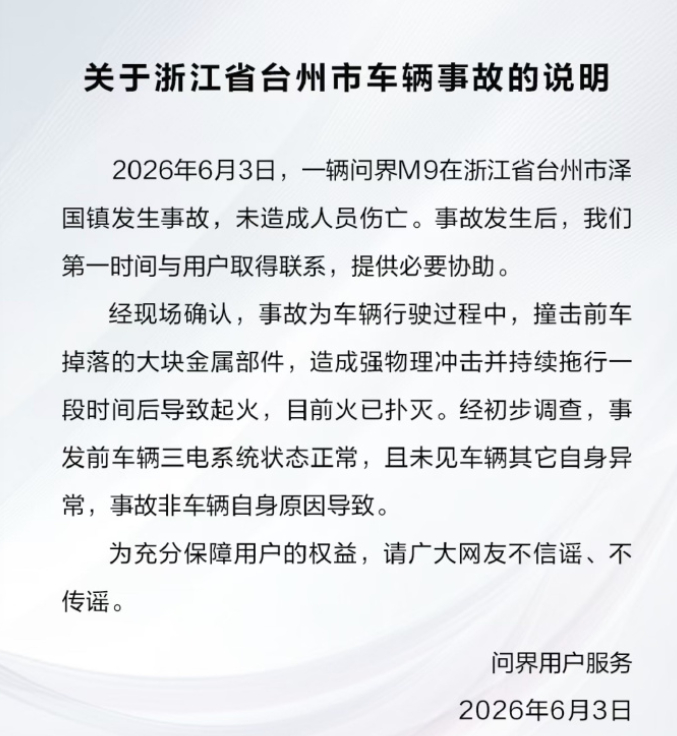 关于浙江省台州市车辆事故的说明

2026年6月3日，一辆问界M9在浙江省台州市泽国镇发生事故，未造成人员伤亡。事故发生后，我们第一时间与用户取得联系，提供必要协助。

经现场确认，事故为车辆行驶过程中，撞击前车掉落的大块金属部件，造成强物理冲击并持续拖行一段时间后导致起火，目前火已扑灭。经初步调查，事发前车辆三电系统状态正常，且未见车辆其它自身异常，事故非车辆自身原因导致。

为充分保障用户的权益，请广大网友不信谣、不传谣。

问界用户服务
2026年6月3日